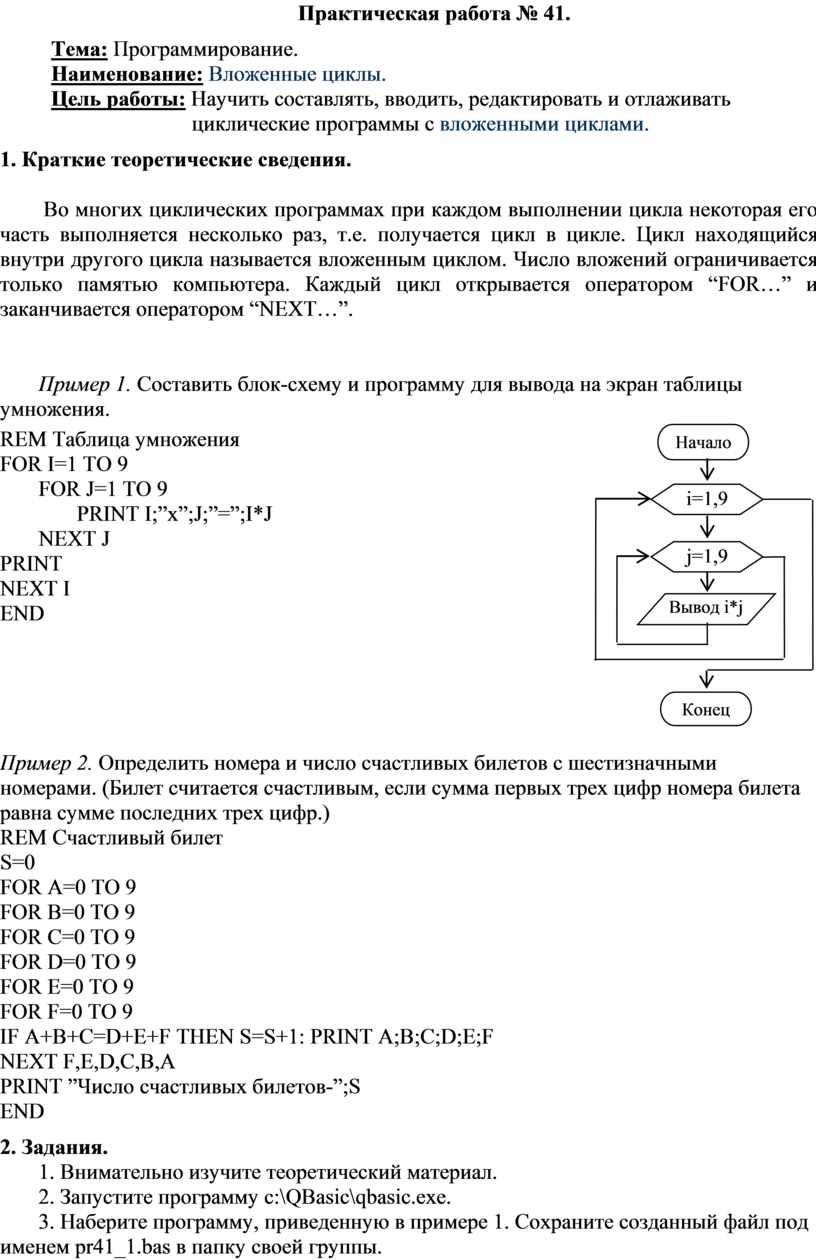 Практическая работа № 41.

Тема: Программирование.
Наименование: Вложенные циклы.
Цель работы: Научить составлять, вводить, редактировать и отлаживать циклические программы с вложенными циклами.

1. Краткие теоретические сведения.

Во многих циклических программах при каждом выполнении цикла некоторая его часть выполняется несколько раз, т.е. получается цикл в цикле. Цикл находящийся внутри другого цикла называется вложенным циклом. Число вложений ограничивается только памятью компьютера. Каждый цикл открывается оператором “FOR…” и заканчивается оператором “NEXT…”.

Пример 1. Составить блок-схему и программу для вывода на экран таблицы умножения.
REM Таблица умножения
FOR I=1 TO 9
FOR J=1 TO 9
PRINT I;”x”;J;”=”;I*J
NEXT J
PRINT
NEXT I
END

Начало
i=1,9
j=1,9
Вывод i*j
Конец

Пример 2. Определить номера и число счастливых билетов с шестизначными номерами. (Билет считается счастливым, если сумма первых трех цифр номера билета равна сумме последних трех цифр.)
REM Счастливый билет
S=0
FOR A=0 TO 9
FOR B=0 TO 9
FOR C=0 TO 9
FOR D=0 TO 9
FOR E=0 TO 9
FOR F=0 TO 9
IF A+B+C=D+E+F THEN S=S+1: PRINT A;B;C;D;E;F
NEXT F,E,D,C,B,A
PRINT ”Число счастливых билетов-”;S
END

2. Задания.
1. Внимательно изучите теоретический материал.
2. Запустите программу c:\QBasic\qbasic.exe.
3. Наберите программу, приведенную в примере 1. Сохраните созданный файл под именем pr41_1.bas в папку своей группы.